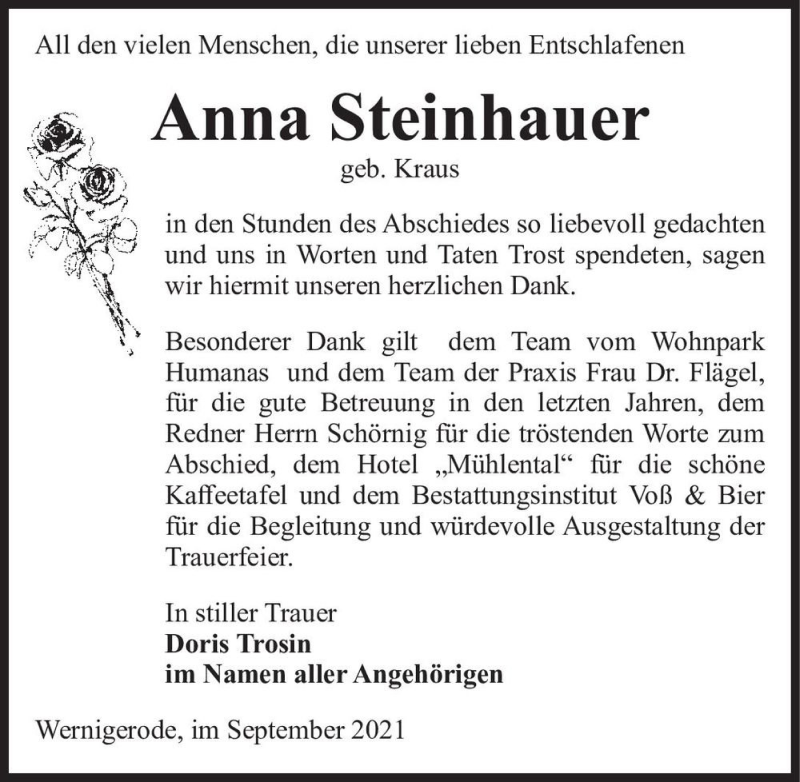 All den vielen Menschen, die unserer lieben Entschlafenen

Anna Steinhauer

geb. Kraus

in den Stunden des Abschiedes so liebevoll gedachten und uns in Worten und Taten Trost spendeten, sagen wir hiermit unseren herzlichen Dank.

Besonderer Dank gilt dem Team vom Wohnpark Humanas und dem Team der Praxis Frau Dr. Flägel, für die gute Betreuung in den letzten Jahren, dem Redner Herrn Schörnig für die tröstenden Worte zum Abschied, dem Hotel „Mühlental“ für die schöne Kaffeetafel und dem Bestattungsinstitut Voß & Bier für die Begleitung und würdevolle Ausgestaltung der Trauerfeier.

In stiller Trauer
Doris Trosin
im Namen aller Angehörigen

Wernigerode, im September 2021